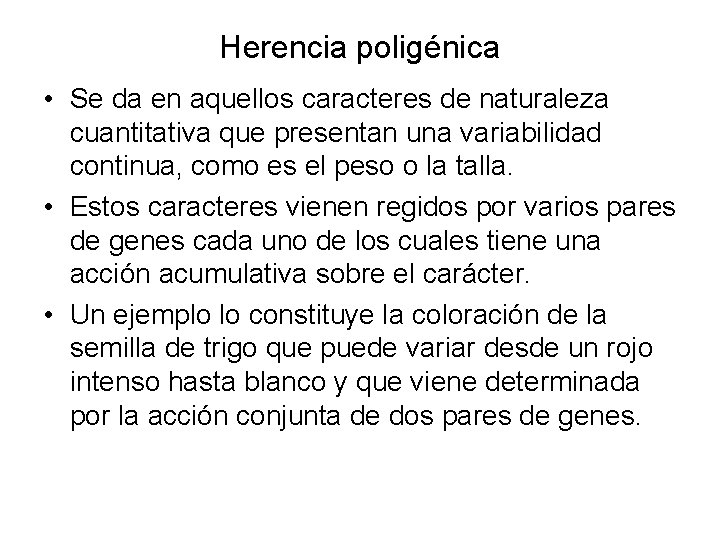 Herencia poligénica

• Se da en aquellos caracteres de naturaleza cuantitativa que presentan una variabilidad continua, como es el peso o la talla.

• Estos caracteres vienen regidos por varios pares de genes cada uno de los cuales tiene una acción acumulativa sobre el carácter.

• Un ejemplo lo constituye la coloración de la semilla de trigo que puede variar desde un rojo intenso hasta blanco y que viene determinada por la acción conjunta de dos pares de genes.